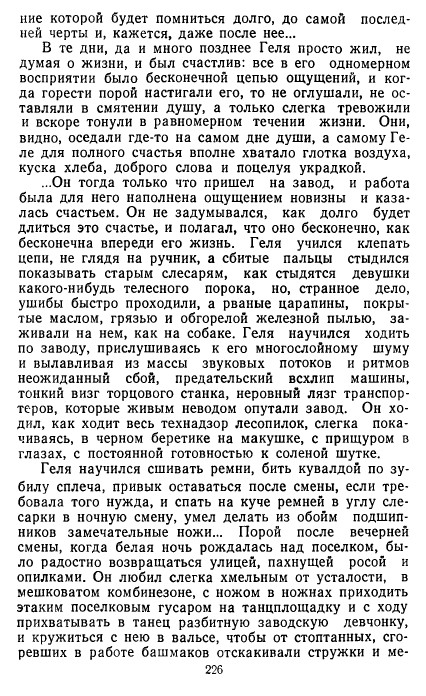 ние которой будет помниться долго, до самой последней черты и, кажется, даже после нее...

В те дни, да и много позднее Геля просто жил, не думая о жизни, и был счастлив: все в его одномерном восприятии было бесконечной цепью ощущений, и когда горести порой настигали его, то не оглушали, не оставляли в смятении душу, а только слегка тревожили и вскоре тонули в равномерном течении жизни. Они, видно, оседали где-то на самом дне души, а самому Геле для полного счастья вполне хватало глотка воздуха, куска хлеба, доброго слова и поцелуя украдкой.

...Он тогда только что пришел на завод, и работа была для него наполнена ощущением новизны и казалась счастьем. Он не задумывался, как долго будет длиться это счастье, и полагал, что оно бесконечно, как бесконечна впереди его жизнь. Геля учился клепать цепи, не глядя на ручник, а сбитые пальцы стыдился показывать старым слесарям, как стыдятся девушки какого-нибудь телесного порока, но, странное дело, ушибы быстро проходили, а рваные царапины, покрытые маслом, грязью и обгорелой железной пылью, заживали на нем, как на собаке. Геля научился ходить по заводу, прислушиваясь к его многослойному шуму и вылавливая из массы звуковых потоков и ритмов неожиданный сбой, предательский всхлип машины, тонкий визг торцового станка, неровный лязг транспортеров, которые живым неводом опутали завод. Он ходил, как ходит весь технадзор лесопилок, слегка покачиваясь, в черном беретике на макушке, с прищуром в глазах, с постоянной готовностью к соленой шутке.

Геля научился сшивать ремни, бить кувалдой по зубилу сплеча, привык оставаться после смены, если требовала того нужда, и спать на куче ремней в углу слесарки в ночную смену, умел делать из обойм подшипников замечательные ножи... Порой после вечерней смены, когда белая ночь рождалась над поселком, было радостно возвращаться улицей, пахнущей росой и опилками. Он любил слегка хмельным от усталости, в мешковатом комбинезоне, с ножом в ножнах приходить этаким поселковым гусаром на танцплощадку и с ходу прихватывать в танец разбитную заводскую девчонку, и кружиться с нею в вальсе, чтобы от стоптанных, сгоревших в работе башмаков отскакивали стружки и ме-

226